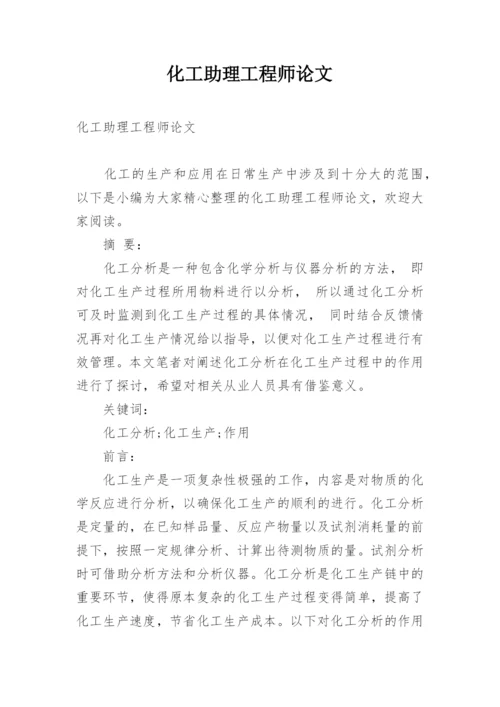 化工助理工程师论文

化工助理工程师论文

化工的生产和应用在日常生产中涉及到十分大的范围，以下是小编为大家精心整理的化工助理工程师论文，欢迎大家阅读。

摘 要：

化工分析是一种包含化学分析与仪器分析的方法， 即对化工生产过程所用物料进行以分析， 所以通过化工分析可及时监测到化工生产过程的具体情况， 同时结合反馈情况再对化工生产情况给以指导，以便对化工生产过程进行有效管理。本文笔者对阐述化工分析在化工生产过程中的作用进行了探讨，希望对相关从业人员具有借鉴意义。

关键词：

化工分析；化工生产；作用

前言：

化工生产是一项复杂性极强的工作，内容是对物质的化学反应进行分析，以确保化工生产的顺利的进行。化工分析是定量的，在已知样品量、反应产物量以及试剂消耗量的前提下，按照一定规律分析、计算出待测物质的量。试剂分析时可借助分析方法和分析仪器。化工分析是化工生产链中的重要环节，使得原本复杂的化工生产过程变得简单，提高了化工生产速度，节省化工生产成本。以下对化工分析的作用